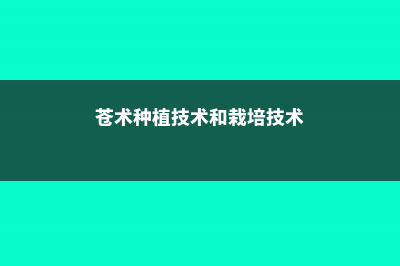 苍术种植技术和栽培技术